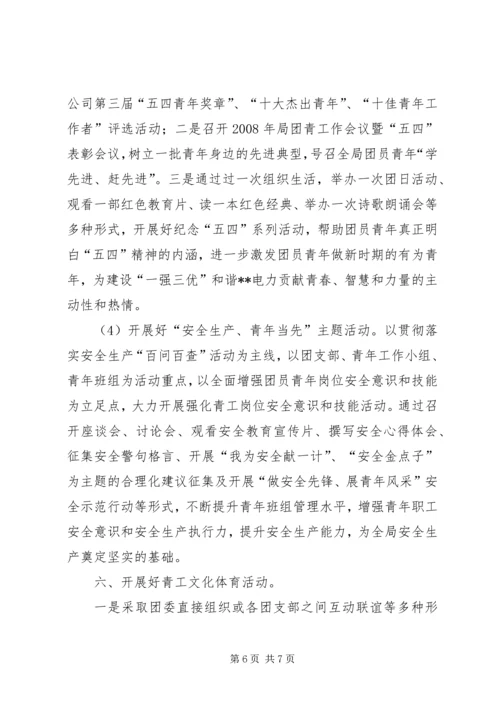 公司第三届“五四青年奖章”、“十大杰出青年”、“十佳青年工作者”评选活动；二是召开2008年局团青工作会议暨“五四”表彰会议，树立一批青年身边的先进典型，号召全局团员青年“学先进、赶先进”。三是通过过一次组织生活，举办一次团日活动、观看一部红色教育片、读一本红色经典、举办一次诗歌朗诵会等多种形式，开展好纪念“五四”系列活动，帮助团员青年真正明白“五四”精神的内涵，进一步激发团员青年做新时期的有为青年，为建设“一强三优”和谐**电力贡献青春、智慧和力量的主动性和热情。

（4）开展好“安全生产、青年当先”主题活动。以贯彻落实安全生产“百问百查”活动为主线，以团支部、青年工作小组、青年班组为活动重点，以全面增强团员青年岗位安全意识和技能为立足点，大力开展强化青工岗位安全意识和技能活动。通过召开座谈会、讨论会、观看安全教育宣传片、撰写安全心得体会、征集安全警句格言、开展“我为安全献一计”、“安全金点子”为主题的合理化建议征集及开展“做安全先锋、展青年风采”安全示范行动等形式，不断提升青年班组管理水平，增强青年职工安全意识和安全生产执行力，提升安全生产能力，为全局安全生产奠定坚实的基础。

六、开展好青工文化体育活动。

一是采取团委直接组织或各团支部之间互动联谊等多种形

第6页 共7页